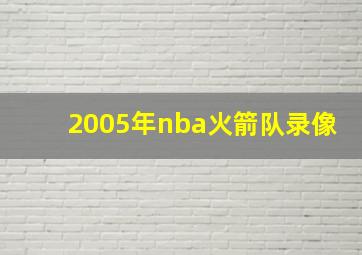 2005年nba火箭队录像